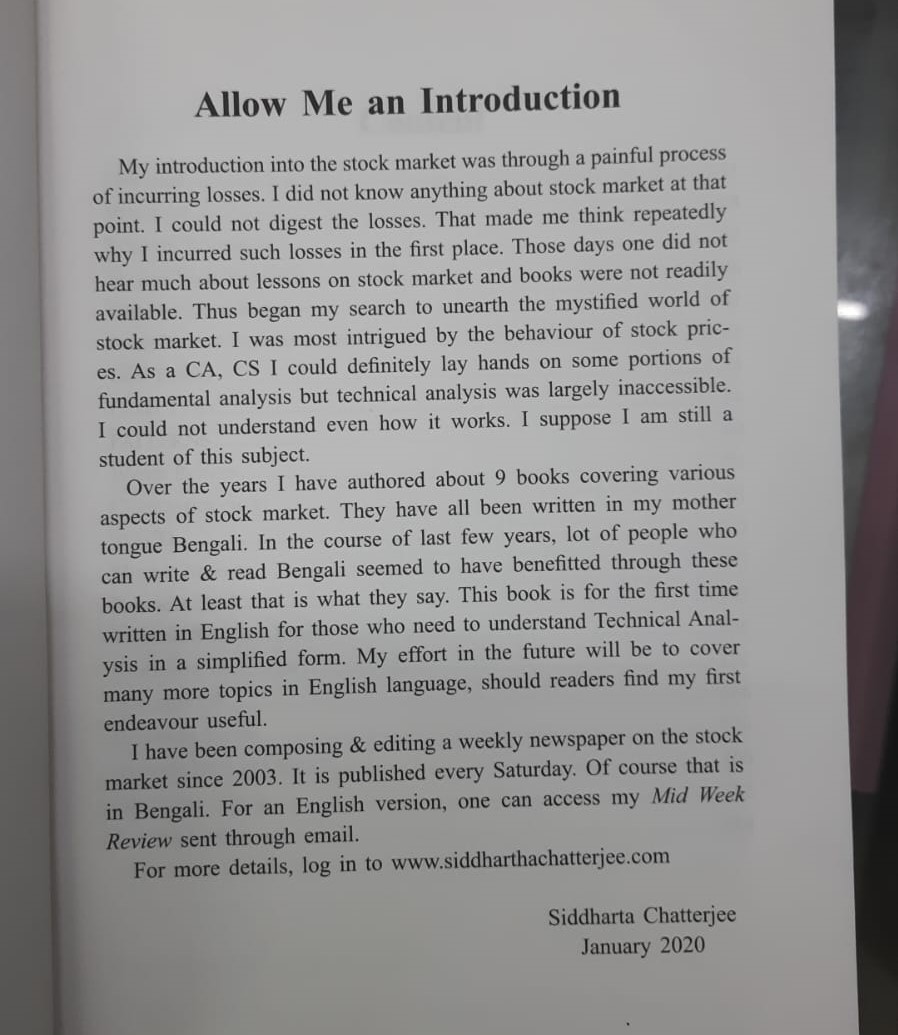 Allow Me an Introduction

My introduction into the stock market was through a painful process of incurring losses. I did not know anything about stock market at that point. I could not digest the losses. That made me think repeatedly why I incurred such losses in the first place. Those days one did not hear much about lessons on stock market and books were not readily available. Thus began my search to unearth the mystified world of stock market. I was most intrigued by the behaviour of stock prices. As a CA, CS I could definitely lay hands on some portions of fundamental analysis but technical analysis was largely inaccessible. I could not understand even how it works. I suppose I am still a student of this subject.

Over the years I have authored about 9 books covering various aspects of stock market. They have all been written in my mother tongue Bengali. In the course of last few years, lot of people who can write & read Bengali seemed to have benefitted through these books. At least that is what they say. This book is for the first time written in English for those who need to understand Technical Analysis in a simplified form. My effort in the future will be to cover many more topics in English language, should readers find my first endeavour useful.

I have been composing & editing a weekly newspaper on the stock market since 2003. It is published every Saturday. Of course that is in Bengali. For an English version, one can access my Mid Week Review sent through email.

For more details, log in to www.siddharthachatterjee.com

Siddharta Chatterjee
January 2020